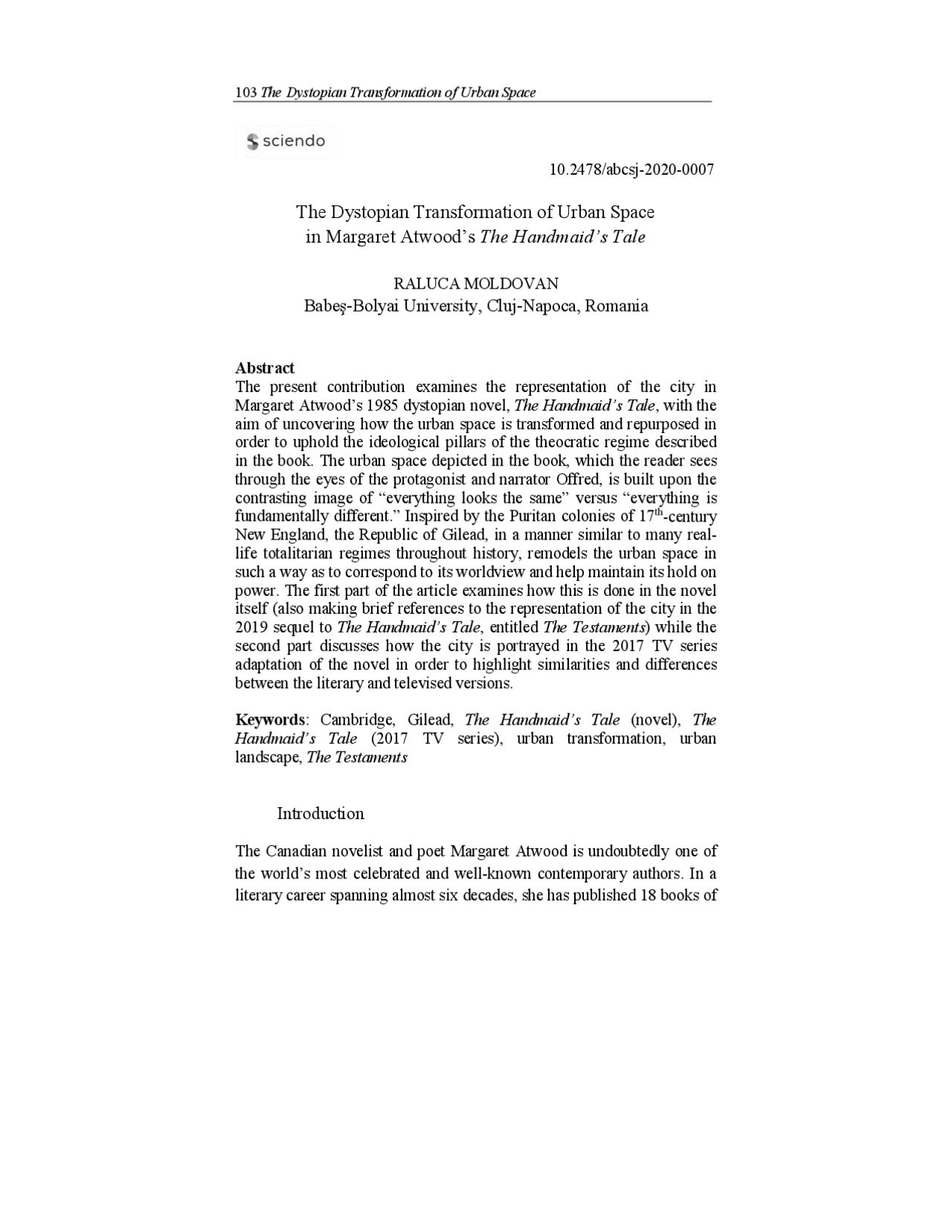 103 The Dystopian Transformation of Urban Space

sciendo

10.2478/abcsj-2020-0007

The Dystopian Transformation of Urban Space in Margaret Atwood's The Handmaid's Tale

RALUCA MOLDOVAN
Babeş-Bolyai University, Cluj-Napoca, Romania

Abstract
The present contribution examines the representation of the city in Margaret Atwood's 1985 dystopian novel, The Handmaid's Tale, with the aim of uncovering how the urban space is transformed and repurposed in order to uphold the ideological pillars of the theocratic regime described in the book. The urban space depicted in the book, which the reader sees through the eyes of the protagonist and narrator Offred, is built upon the contrasting image of "everything looks the same" versus "everything is fundamentally different." Inspired by the Puritan colonies of $17^{th}$-century New England, the Republic of Gilead, in a manner similar to many real-life totalitarian regimes throughout history, remodels the urban space in such a way as to correspond to its worldview and help maintain its hold on power. The first part of the article examines how this is done in the novel itself (also making brief references to the representation of the city in the 2019 sequel to The Handmaid's Tale, entitled The Testaments) while the second part discusses how the city is portrayed in the 2017 TV series adaptation of the novel in order to highlight similarities and differences between the literary and televised versions.

Keywords: Cambridge, Gilead, The Handmaid's Tale (novel), The Handmaid's Tale (2017 TV series), urban transformation, urban landscape, The Testaments

Introduction

The Canadian novelist and poet Margaret Atwood is undoubtedly one of the world's most celebrated and well-known contemporary authors. In a literary career spanning almost six decades, she has published 18 books of